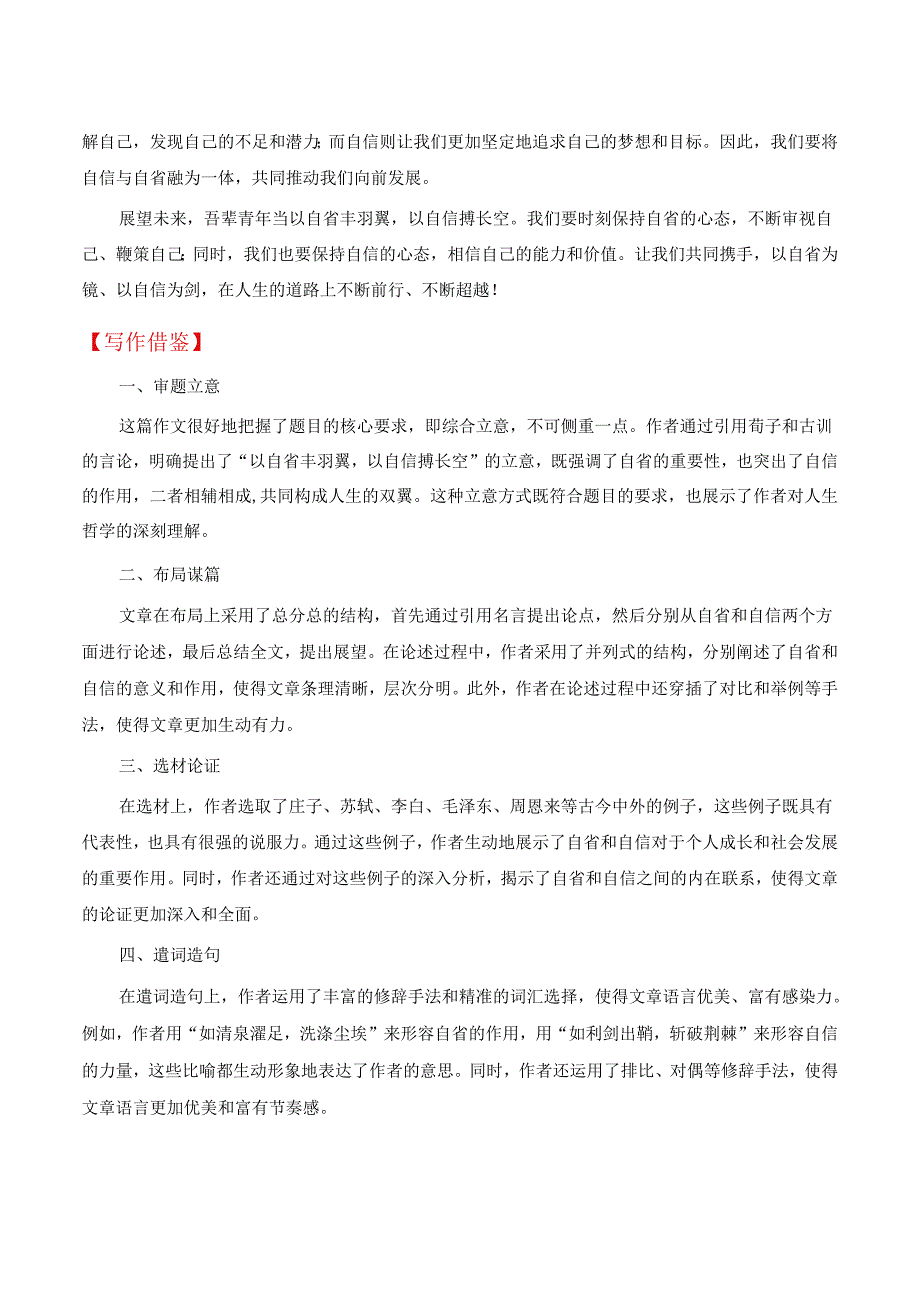 解自己，发现自己的不足和潜力；而自信则让我们更加坚定地追求自己的梦想和目标。因此，我们要将自信与自省融为一体，共同推动我们向前发展。

展望未来，吾辈青年当以自省丰羽翼，以自信搏长空。我们要时刻保持自省的心态，不断审视自己、鞭策自己；同时，我们也要保持自信的心态，相信自己的能力和价值。让我们共同携手，以自省为镜、以自信为剑，在人生的道路上不断前行、不断超越！

【写作借鉴】

一、审题立意

这篇作文很好地把握了题目的核心要求，即综合立意，不可侧重一点。作者通过引用荀子和古训的言论，明确提出了“以自省丰羽翼，以自信搏长空”的立意，既强调了自省的重要性，也突出了自信的作用，二者相辅相成，共同构成人生的双翼。这种立意方式既符合题目的要求，也展示了作者对人生哲学的深刻理解。

二、布局谋篇

文章在布局上采用了总分总的结构，首先通过引用名言提出论点，然后分别从自省和自信两个方面进行论述，最后总结全文，提出展望。在论述过程中，作者采用了并列式的结构，分别阐述了自省和自信的意义和作用，使得文章条理清晰，层次分明。此外，作者在论述过程中还穿插了对比和举例等手法，使得文章更加生动有力。

三、选材论证

在选材上，作者选取了庄子、苏轼、李白、毛泽东、周恩来等古今中外的例子，这些例子既具有代表性，也具有很强的说服力。通过这些例子，作者生动地展示了自省和自信对于个人成长和社会发展的重要作用。同时，作者还通过对这些例子的深入分析，揭示了自省和自信之间的内在联系，使得文章的论证更加深入和全面。

四、遣词造句

在遣词造句上，作者运用了丰富的修辞手法和精准的词汇选择，使得文章语言优美、富有感染力。例如，作者用“如清泉濯足，洗涤尘埃”来形容自省的作用，用“如利剑出鞘，斩破荆棘”来形容自信的力量，这些比喻都生动形象地表达了作者的意思。同时，作者还运用了排比、对偶等修辞手法，使得文章语言更加优美和富有节奏感。